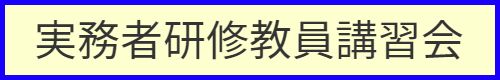 実務者研修教員講習会